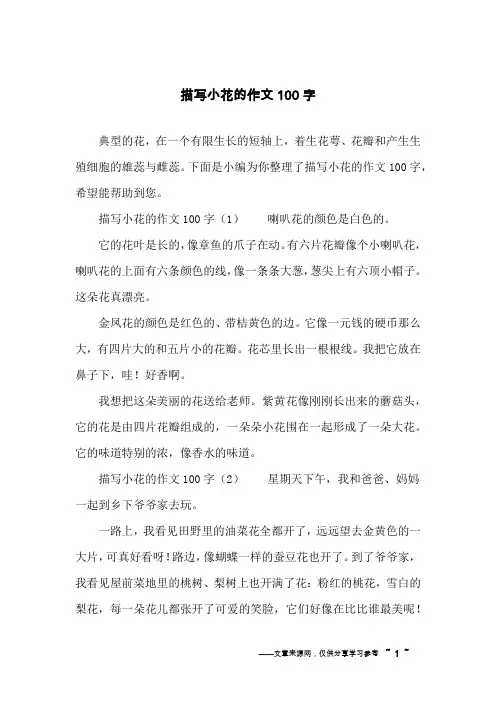 描写小花的作文 100 字

典型的花，在一个有限生长的短轴上，着生花萼、花瓣和产生生殖细胞的雄蕊与雌蕊。下面是小编为你整理了描写小花的作文 100 字，希望能帮助到您。

描写小花的作文 100 字（1）　　喇叭花的颜色是白色的。

它的花叶是长的，像章鱼的爪子在动。有六片花瓣像个小喇叭花，喇叭花的上面有六条颜色的线，像一条条大葱，葱尖上有六顶小帽子。这朵花真漂亮。

金凤花的颜色是红色的、带桔黄色的边。它像一元钱的硬币那么大，有四片大的和五片小的花瓣。花芯里长出一根根线。我把它放在鼻子下，哇！好香啊。

我想把这朵美丽的花送给老师。紫黄花像刚刚长出来的蘑菇头，它的花是由四片花瓣组成的，一朵朵小花围在一起形成了一朵大花。它的味道特别的浓，像香水的味道。

描写小花的作文 100 字（2）　　星期天下午，我和爸爸、妈妈一起到乡下爷爷家去玩。

一路上，我看见田野里的油菜花全都开了，远远望去金黄色的一大片，可真好看呀！路边，像蝴蝶一样的蚕豆花也开了。到了爷爷家，我看见屋前菜地里的桃树、梨树上也开满了花：粉红的桃花，雪白的梨花，每一朵花儿都张开了可爱的笑脸，它们好像在比比谁最美呢！

——文章来源网，仅供分享学习参考 ~ 1 ~